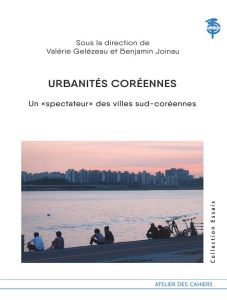 Sous la direction de
Valérie Gelézeau et Benjamin Joinau

URBANITÉS CORÉENNES

Un «spectateur» des villes sud-coréennes

Collection Essais

ATELIER DES CAHIERS